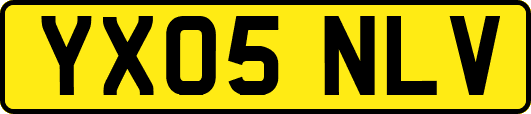 YX05 NLV